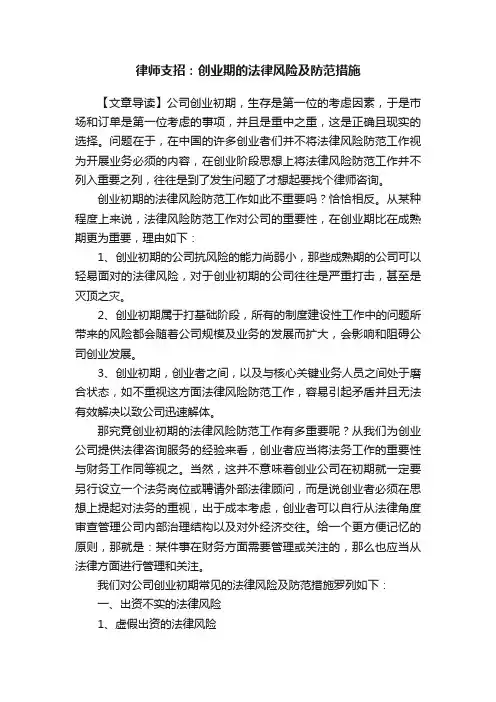 律师支招：创业期的法律风险及防范措施

【文章导读】公司创业初期，生存是第一位的考虑因素，于是市场和订单是第一位考虑的事项，并且是重中之重，这是正确且现实的选择。问题在于，在中国的许多创业者们并不将法律风险防范工作视为开展业务必须的内容，在创业阶段思想上将法律风险防范工作并不列入重要之列，往往是到了发生问题了才想起要找个律师咨询。

创业初期的法律风险防范工作如此不重要吗？恰恰相反。从某种程度上来说，法律风险防范工作对公司的重要性，在创业期比在成熟期更为重要，理由如下：

1、创业初期的公司抗风险的能力尚弱小，那些成熟期的公司可以轻易面对的法律风险，对于创业初期的公司往往是严重打击，甚至是灭顶之灾。

2、创业初期属于打基础阶段，所有的制度建设性工作中的问题所带来的风险都会随着公司规模及业务的发展而扩大，会影响和阻碍公司创业发展。

3、创业初期，创业者之间，以及与核心关键业务人员之间处于磨合状态，如不重视这方面法律风险防范工作，容易引起矛盾并且无法有效解决以致公司迅速解体。

那究竟创业初期的法律风险防范工作有多重要呢？从我们为创业公司提供法律咨询服务的经验来看，创业者应当将法务工作的重要性与财务工作同等视之。当然，这并不意味着创业公司在初期就一定要另行设立一个法务岗位或聘请外部法律顾问，而是说创业者必须在思想上提起对法务的重视，出于成本考虑，创业者可以自行从法律角度审查管理公司内部治理结构以及对外经济交往。给一个更方便记忆的原则，那就是：某件事在财务方面需要管理或关注的，那么也应当从法律方面进行管理和关注。

我们对公司创业初期常见的法律风险及防范措施罗列如下：

一、出资不实的法律风险

1、虚假出资的法律风险